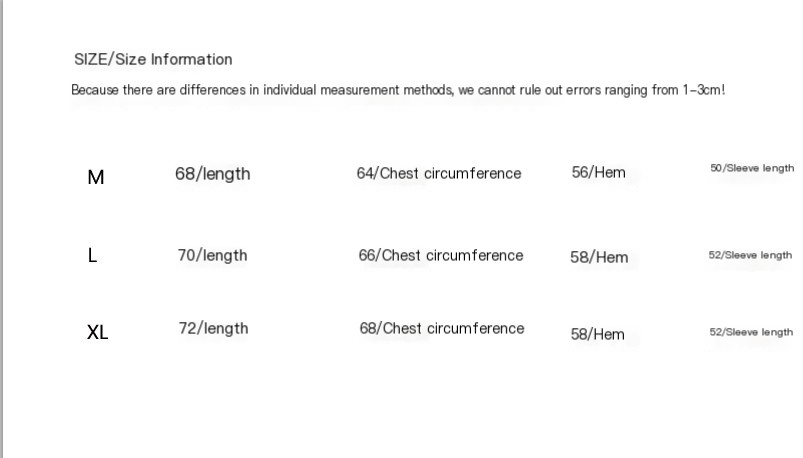 SIZE/Size Information

Because there are differences in individual measurement methods, we cannot rule out errors ranging from 1-3cm!

| M | 68/length | 64/Chest circumference | 56/Hem | 50/Sleeve length |
|---|---|---|---|---|
| L | 70/length | 66/Chest circumference | 58/Hem | 52/Sleeve length |
| XL | 72/length | 68/Chest circumference | 58/Hem | 52/Sleeve length |